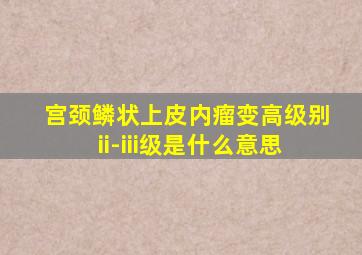 宫颈鳞状上皮内瘤变高级别ii-iii级是什么意思